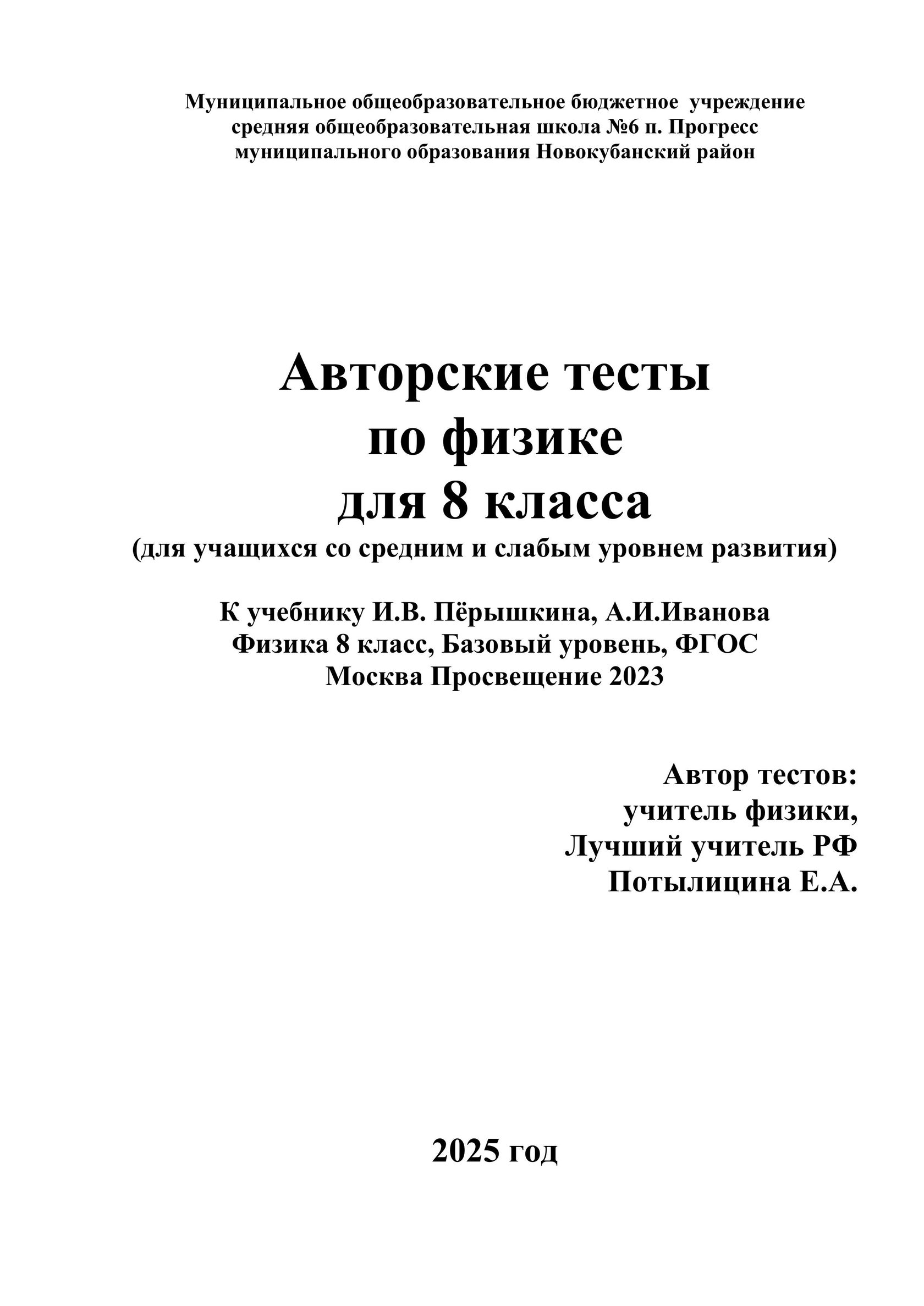 Муниципальное общеобразовательное бюджетное учреждение
средняя общеобразовательная школа №6 п. Прогресс
муниципального образования Новокубанский район

Авторские тесты
по физике
для 8 класса
(для учащихся со средним и слабым уровнем развития)

К учебнику И.В. Пёрышкина, А.И.Иванова
Физика 8 класс, Базовый уровень, ФГОС
Москва Просвещение 2023

Автор тестов:
учитель физики,
Лучший учитель РФ
Потылицина Е.А.

2025 год